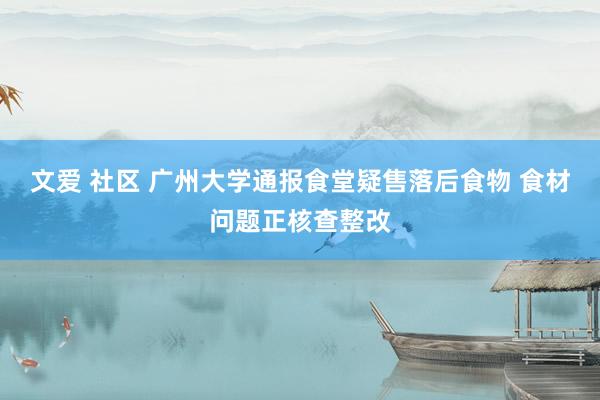 文爱 社区 广州大学通报食堂疑售落后食物 食材问题正核查整改